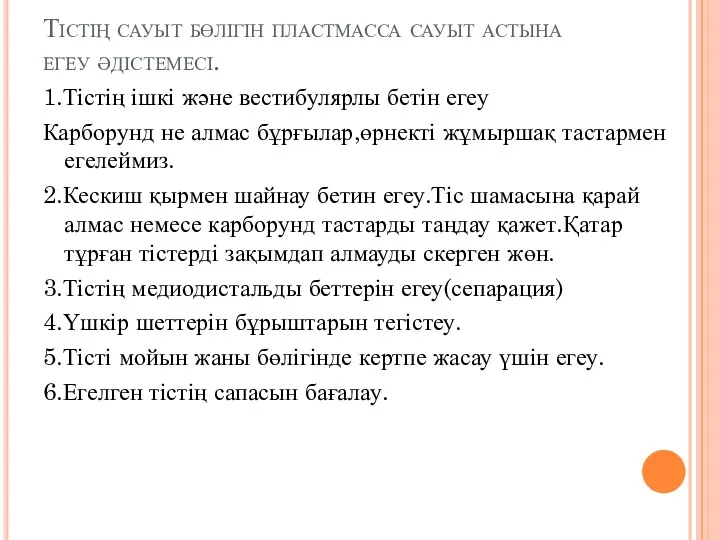 Тістің сауыт бөлігін пластмасса сауыт астына егеу әдістемесі.

1.Тістің ішкі және вестибулярлы бетін егеу

Карборунд не алмас бұрғылар,өрнекті жұмыршақ тастармен егелеймиз.

2.Кескиш қырмен шайнау бетин егеу.Тіс шамасына қарай алмас немесе карборунд тастарды таңдау қажет.Қатар тұрған тістерді зақымдап алмауды скерген жөн.

3.Тістің медиодистальды беттерін егеу(сепарация)

4.Үшкір шеттерін бұрыштарын тегістеу.

5.Тісті мойын жаны бөлігінде кертпе жасау үшін егеу.

6.Егелген тістің сапасын бағалау.